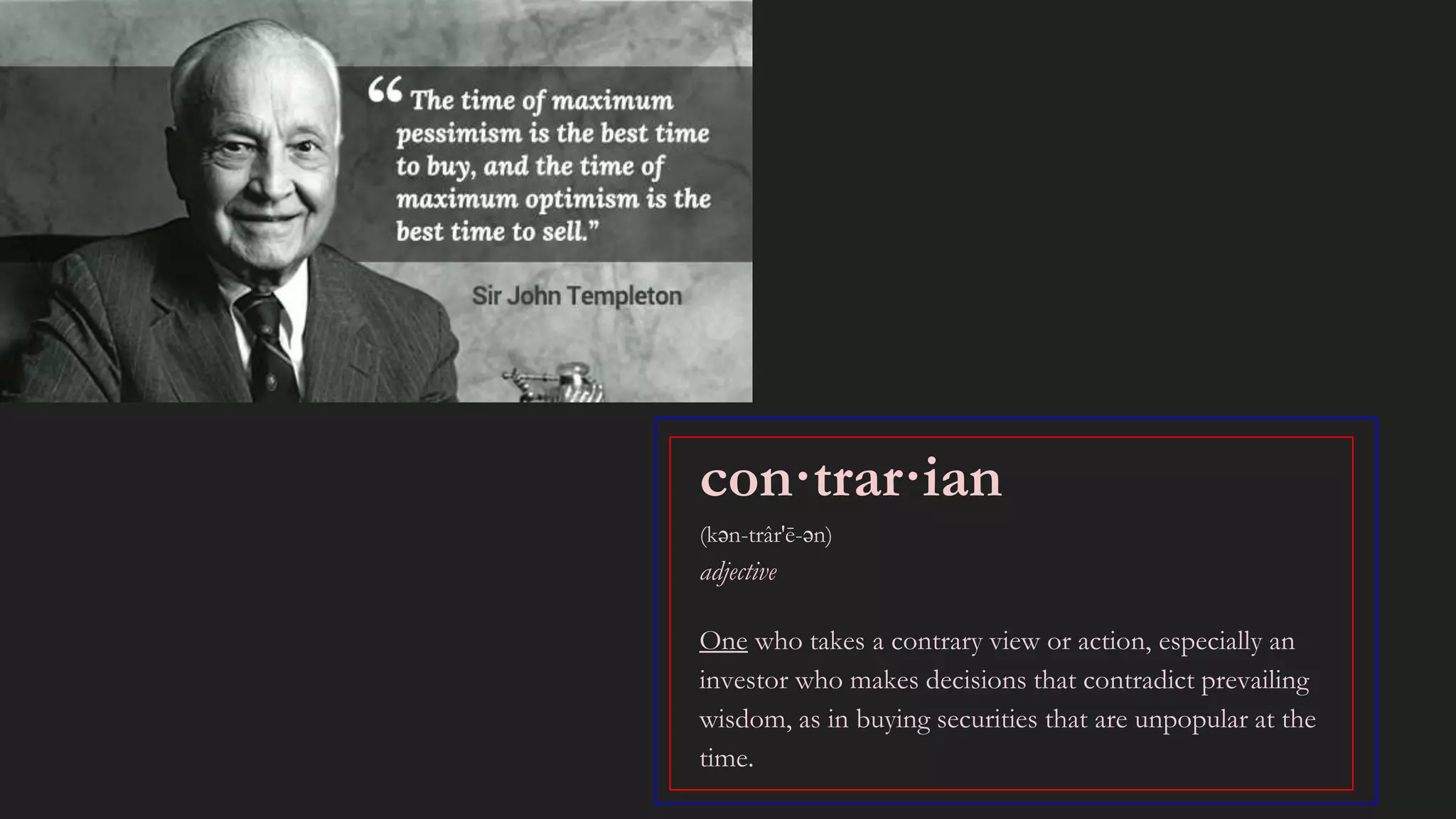 “The time of maximum pessimism is the best time to buy, and the time of maximum optimism is the best time to sell.”

Sir John Templeton

con·trar·ian

(kən-trâr'ē-ən)

adjective

One who takes a contrary view or action, especially an investor who makes decisions that contradict prevailing wisdom, as in buying securities that are unpopular at the time.